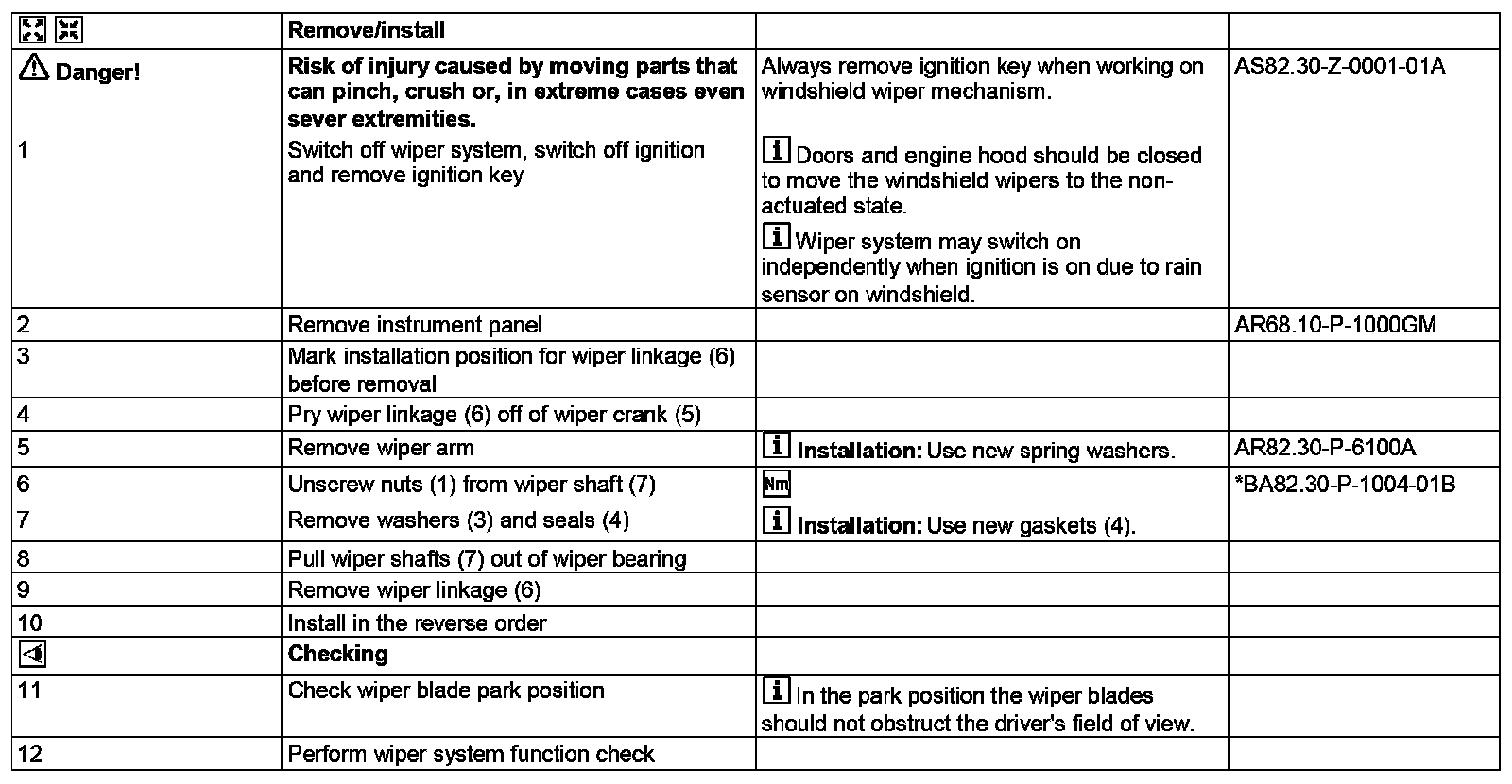 | | Remove/install | | |
|---|---|---|---|
| Danger! | **Risk of injury caused by moving parts that can pinch, crush or, in extreme cases even sever extremities.** | Always remove ignition key when working on windshield wiper mechanism. | AS82.30-Z-0001-01A |
| 1 | Switch off wiper system, switch off ignition and remove ignition key | i Doors and engine hood should be closed to move the windshield wipers to the non-actuated state. i Wiper system may switch on independently when ignition is on due to rain sensor on windshield. | |
| 2 | Remove instrument panel | | AR68.10-P-1000GM |
| 3 | Mark installation position for wiper linkage (6) before removal | | |
| 4 | Pry wiper linkage (6) off of wiper crank (5) | | |
| 5 | Remove wiper arm | i **Installation:** Use new spring washers. | AR82.30-P-6100A |
| 6 | Unscrew nuts (1) from wiper shaft (7) | Nm | *BA82.30-P-1004-01B |
| 7 | Remove washers (3) and seals (4) | i **Installation:** Use new gaskets (4). | |
| 8 | Pull wiper shafts (7) out of wiper bearing | | |
| 9 | Remove wiper linkage (6) | | |
| 10 | Install in the reverse order | | |
| | **Checking** | | |
| 11 | Check wiper blade park position | i In the park position the wiper blades should not obstruct the driver's field of view. | |
| 12 | Perform wiper system function check | | |